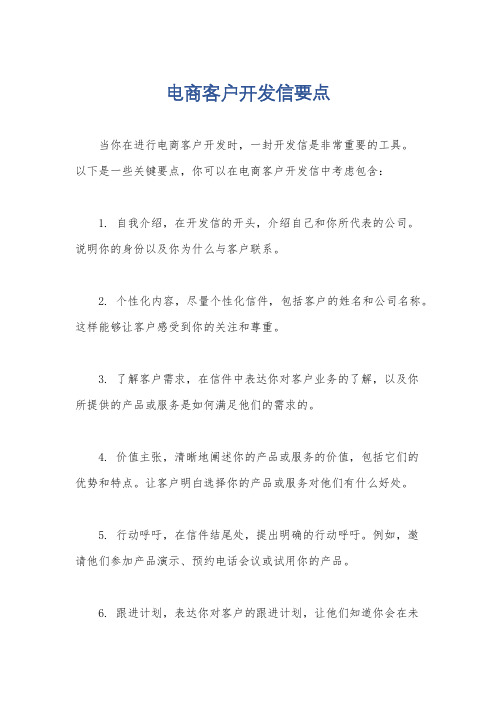 电商客户开发信要点

当你在进行电商客户开发时，一封开发信是非常重要的工具。以下是一些关键要点，你可以在电商客户开发信中考虑包含：

1. 自我介绍，在开发信的开头，介绍自己和你所代表的公司。说明你的身份以及你为什么与客户联系。

2. 个性化内容，尽量个性化信件，包括客户的姓名和公司名称。这样能够让客户感受到你的关注和尊重。

3. 了解客户需求，在信件中表达你对客户业务的了解，以及你所提供的产品或服务是如何满足他们的需求的。

4. 价值主张，清晰地阐述你的产品或服务的价值，包括它们的优势和特点。让客户明白选择你的产品或服务对他们有什么好处。

5. 行动呼吁，在信件结尾处，提出明确的行动呼吁。例如，邀请他们参加产品演示、预约电话会议或试用你的产品。

6. 跟进计划，表达你对客户的跟进计划，让他们知道你会在未